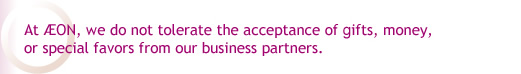 At ÆON, we do not tolerate the acceptance of gifts, money, or special favors from our business partners.